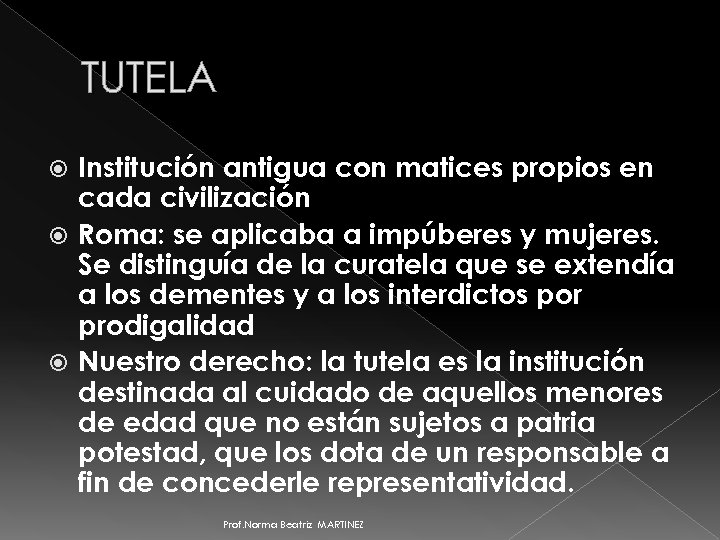 TUTELA

Institución antigua con matices propios en cada civilización

Roma: se aplicaba a impúberes y mujeres. Se distinguía de la curatela que se extendía a los dementes y a los interdictos por prodigalidad

Nuestro derecho: la tutela es la institución destinada al cuidado de aquellos menores de edad que no están sujetos a patria potestad, que los dota de un responsable a fin de concederle representatividad.

Prof.Norma Beatriz MARTINEZ